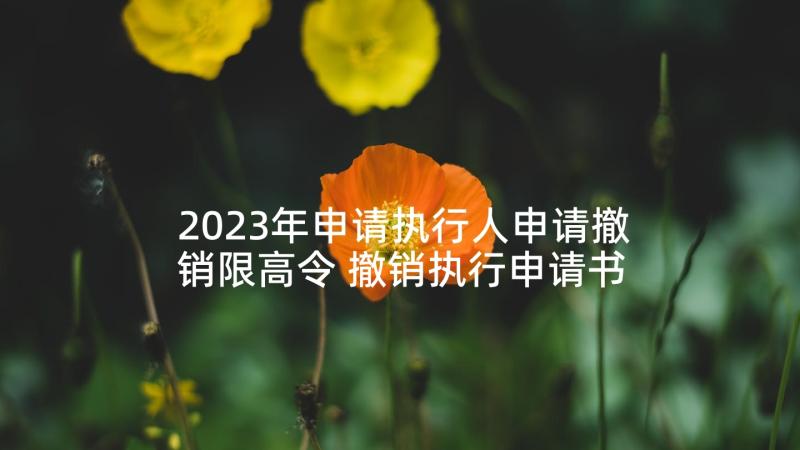 2023年申请执行人申请撤销限高令 撤销执行申请书